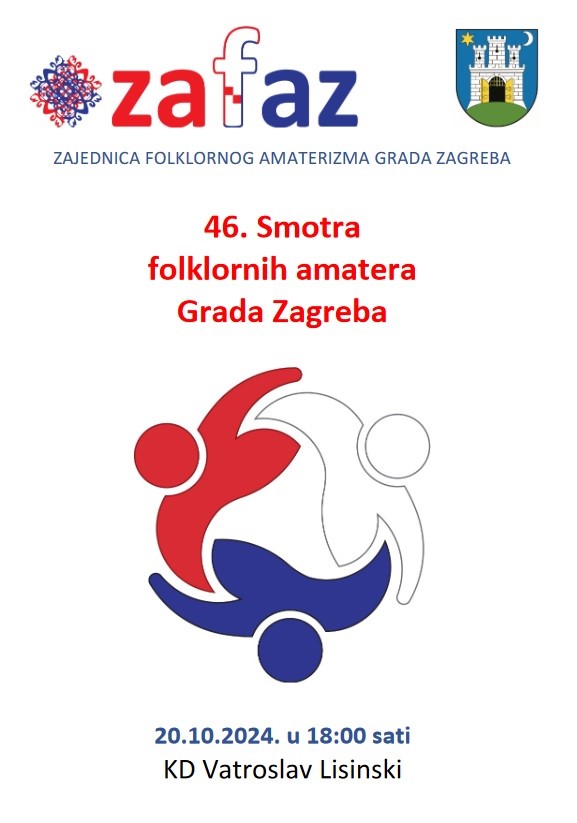 zafaz

ZAJEDNICA FOLKLORNOG AMATERIZMA GRADA ZAGREBA

46. Smotra
folklornih amatera
Grada Zagreba

20.10.2024. u 18:00 sati
KD Vatroslav Lisinski